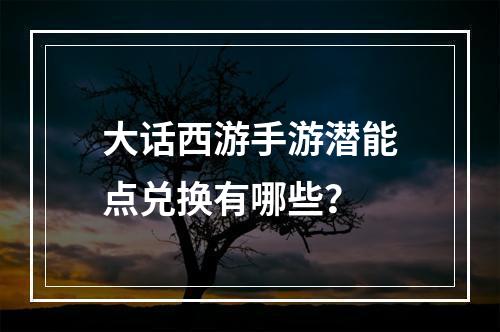 大话西游手游潜能点兑换有哪些?